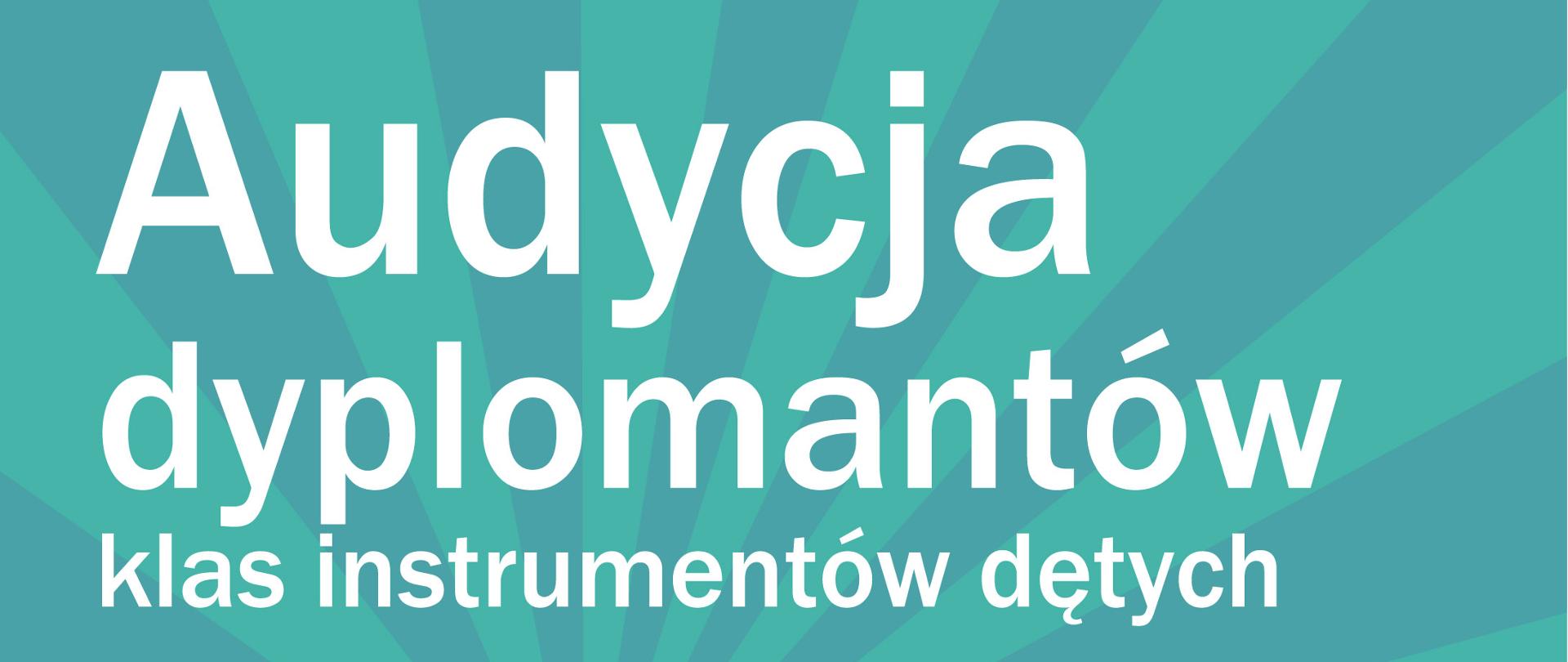 Audycja
dyplomantów
klas instrumentów dętych